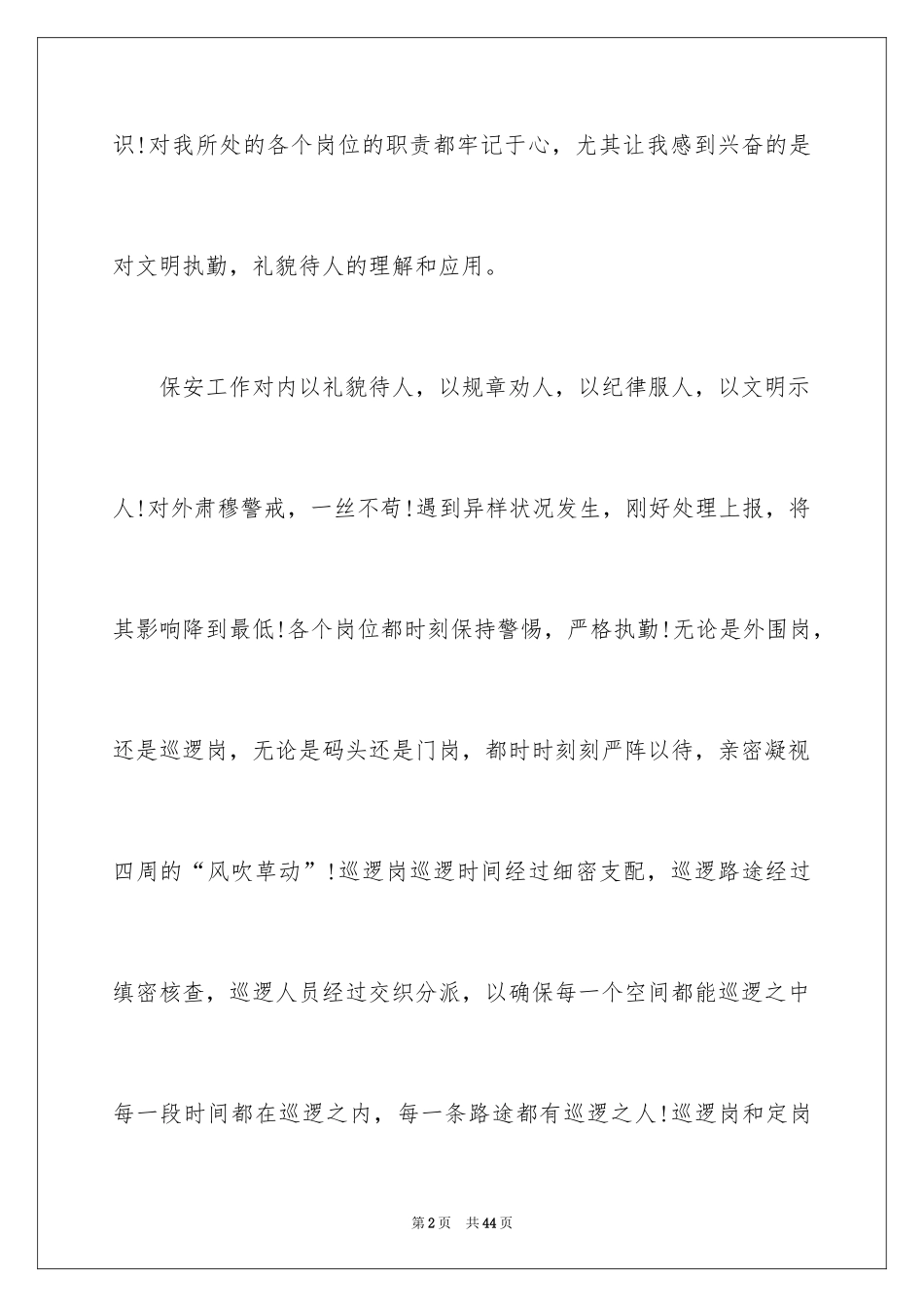 识!对我所处的各个岗位的职责都牢记于心，尤其让我感到兴奋的是对文明执勤，礼貌待人的理解和应用。

保安工作对内以礼貌待人，以规章劝人，以纪律服人，以文明示人!对外肃穆警戒，一丝不苟!遇到异样状况发生，刚好处理上报，将其影响降到最低!各个岗位都时刻保持警惕，严格执勤!无论是外围岗，还是巡逻岗，无论是码头还是门岗，都时时刻刻严阵以待，亲密凝视四周的“风吹草动”!巡逻岗巡逻时间经过细密支配，巡逻路途经过缜密核查，巡逻人员经过交织分派，以确保每一个空间都能巡逻之中每一段时间都在巡逻之内，每一条路途都有巡逻之人!巡逻岗和定岗

第2页 共44页